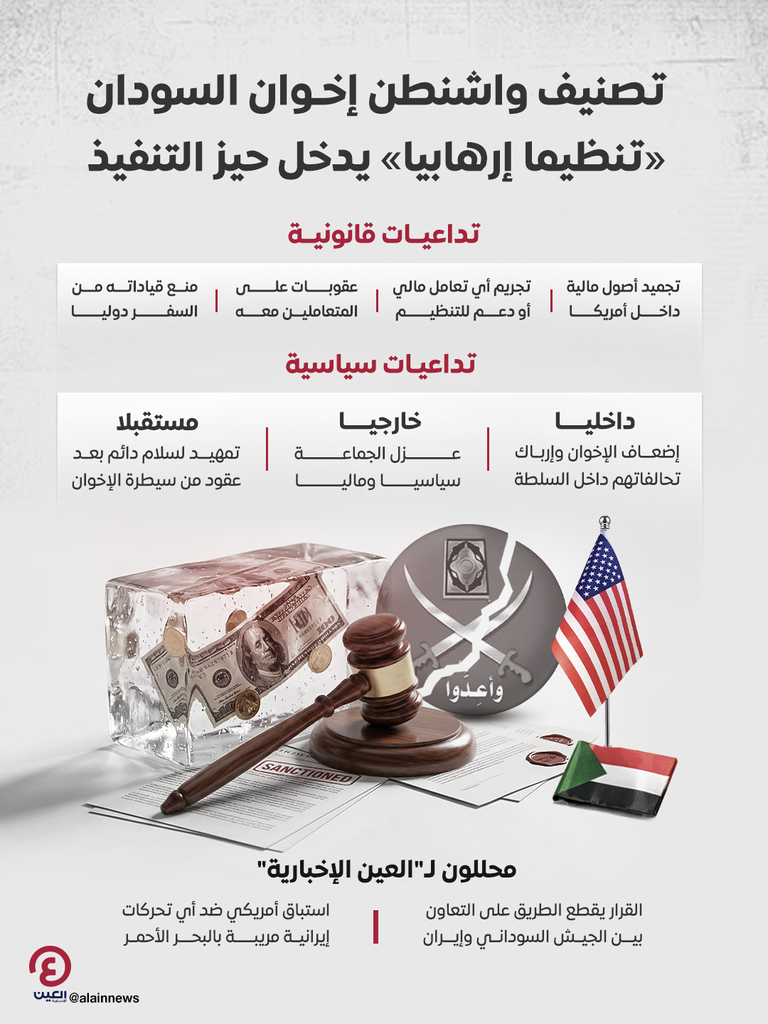 تصنيف واشنطن إخوان السودان
«تنظيما إرهابيا» يدخل حيز التنفيذ

تداعيات قانونية

تجميد أصول مالية داخل أمريكا

تجريم أي تعامل مالي أو دعم للتنظيم

عقوبات على المتعاملين معه

منع قياداته من السفر دوليا

تداعيات سياسية

داخليا
إضعاف الإخوان وإرباك تحالفاتهم داخل السلطة

خارجيا
عزل الجماعة سياسيا وماليا

مستقبلا
تمهيد لسلام دائم بعد عقود من سيطرة الإخوان

وأعدوا

SANCTIONED

محللون لـ"العين الإخبارية"

القرار يقطع الطريق على التعاون بين الجيش السوداني وإيران

استباق أمريكي ضد أي تحركات إيرانية مريبة بالبحر الأحمر

العين
@alainnews